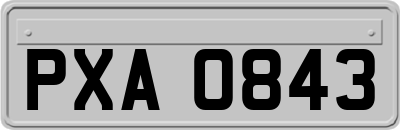 PXA 0843